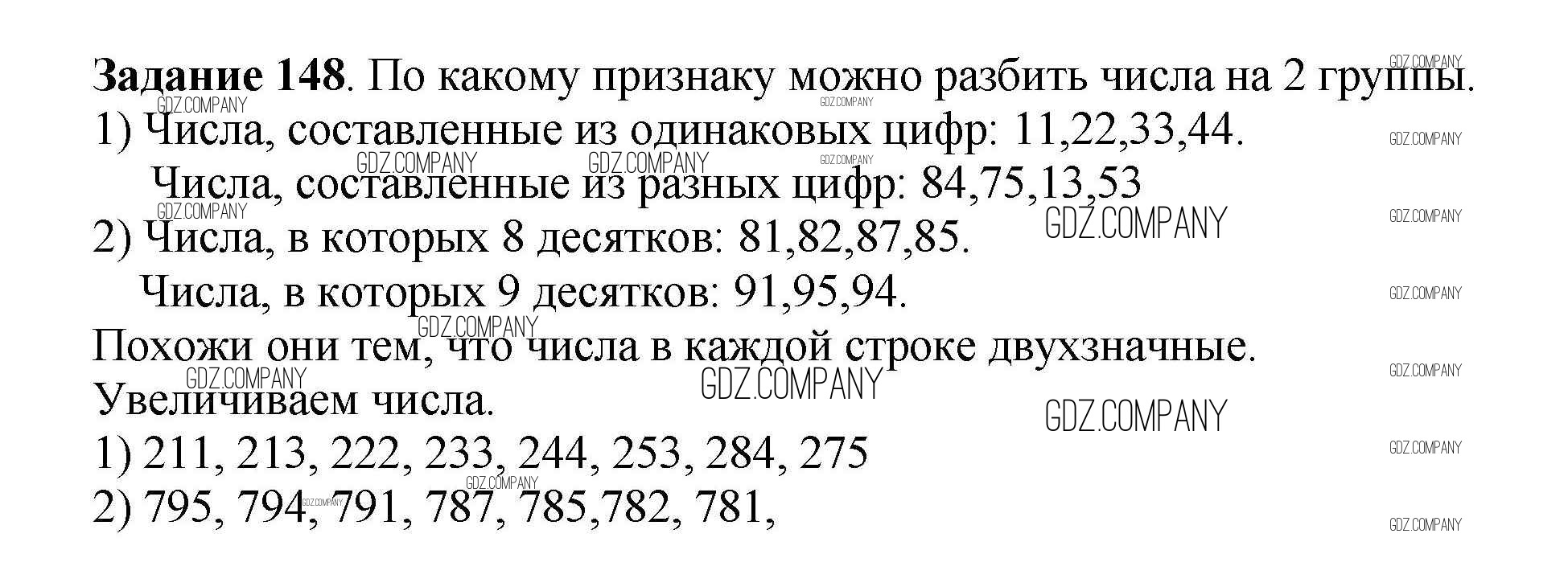 Задание 148. По какому признаку можно разбить числа на 2 группы.

1) Числа, составленные из одинаковых цифр: 11,22,33,44.

Числа, составленные из разных цифр: 84,75,13,53

2) Числа, в которых 8 десятков: 81,82,87,85.

Числа, в которых 9 десятков: 91,95,94.

Похожи они тем, что числа в каждой строке двухзначные.

Увеличиваем числа.

1) 211, 213, 222, 233, 244, 253, 284, 275

2) 795, 794, 791, 787, 785,782, 781,

GDZ.COMPANY